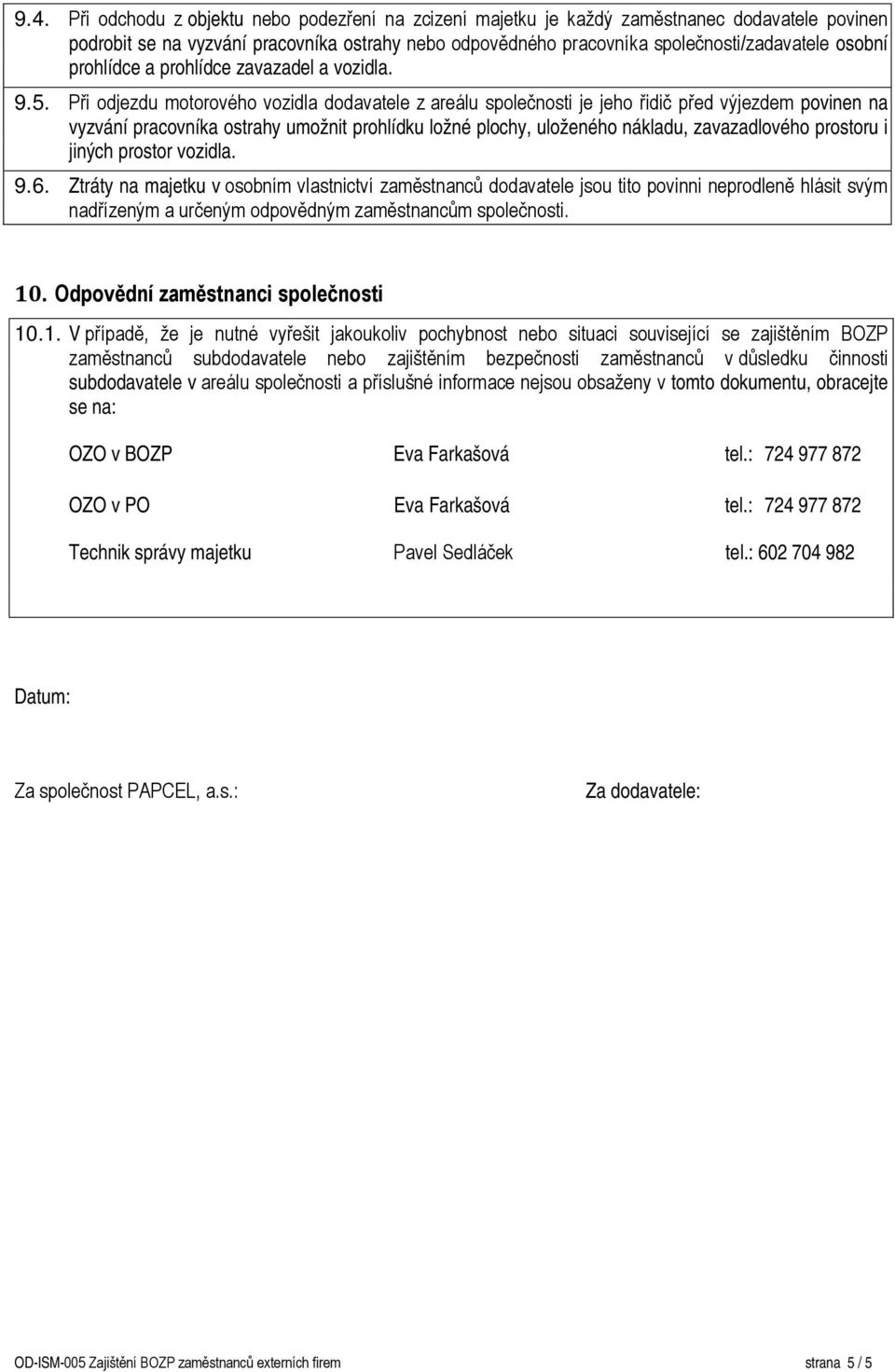 9.4. Při odchodu z objektu nebo podezření na zcizení majetku je každý zaměstnanec dodavatele povinen podrobit se na vyzvání pracovníka ostrahy nebo odpovědného pracovníka společnosti/zadavatele osobní prohlídce a prohlídce zavazadel a vozidla.

9.5. Při odjezdu motorového vozidla dodavatele z areálu společnosti je jeho řidič před výjezdem povinen na vyzvání pracovníka ostrahy umožnit prohlídku ložné plochy, uloženého nákladu, zavazadlového prostoru i jiných prostor vozidla.

9.6. Ztráty na majetku v osobním vlastnictví zaměstnanců dodavatele jsou tito povinni neprodleně hlásit svým nadřízeným a určeným odpovědným zaměstnancům společnosti.

10. Odpovědní zaměstnanci společnosti

10.1. V případě, že je nutné vyřešit jakoukoliv pochybnost nebo situaci související se zajištěním BOZP zaměstnanců subdodavatele nebo zajištěním bezpečnosti zaměstnanců v důsledku činnosti subdodavatele v areálu společnosti a příslušné informace nejsou obsaženy v tomto dokumentu, obracejte se na:

OZO v BOZP Eva Farkašová tel.: 724 977 872

OZO v PO Eva Farkašová tel.: 724 977 872

Technik správy majetku Pavel Sedláček tel.: 602 704 982

Datum:

Za společnost PAPCEL, a.s.:

Za dodavatele:

OD-ISM-005 Zajištění BOZP zaměstnanců externích firem strana 5 / 5